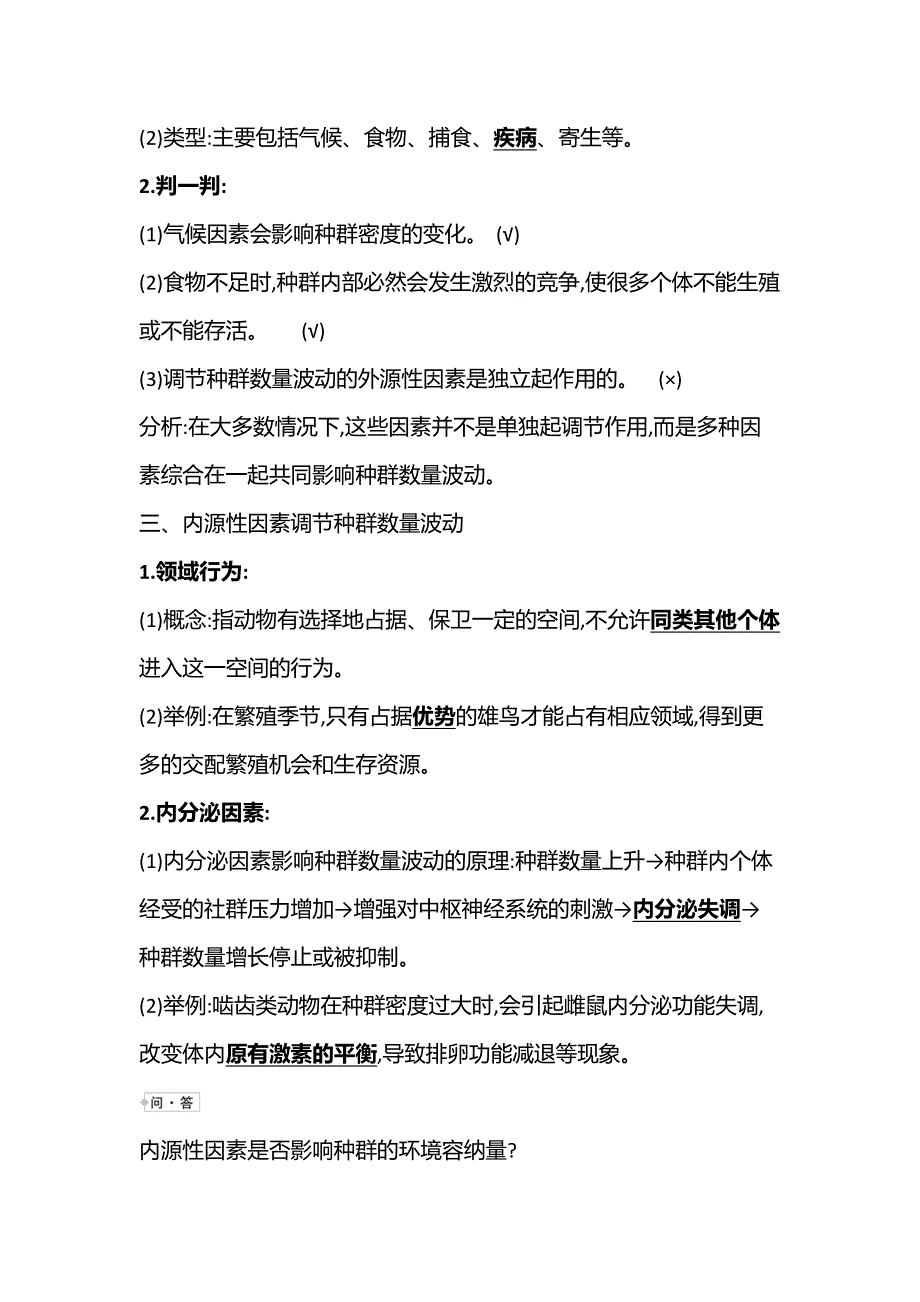 (2)类型:主要包括气候、食物、捕食、疾病、寄生等。

2.判一判:

(1)气候因素会影响种群密度的变化。 (√)

(2)食物不足时,种群内部必然会发生激烈的竞争,使很多个体不能生殖或不能存活。 (√)

(3)调节种群数量波动的外源性因素是独立起作用的。 (×)

分析:在大多数情况下,这些因素并不是单独起调节作用,而是多种因素综合在一起共同影响种群数量波动。

三、内源性因素调节种群数量波动

1.领域行为:

(1)概念:指动物有选择地占据、保卫一定的空间,不允许同类其他个体进入这一空间的行为。

(2)举例:在繁殖季节,只有占据优势的雄鸟才能占有相应领域,得到更多的交配繁殖机会和生存资源。

2.内分泌因素:

(1)内分泌因素影响种群数量波动的原理:种群数量上升→种群内个体经受的社群压力增加→增强对中枢神经系统的刺激→内分泌失调→种群数量增长停止或被抑制。

(2)举例:啮齿类动物在种群密度过大时,会引起雌鼠内分泌功能失调,改变体内原有激素的平衡,导致排卵功能减退等现象。

问·答

内源性因素是否影响种群的环境容纳量?